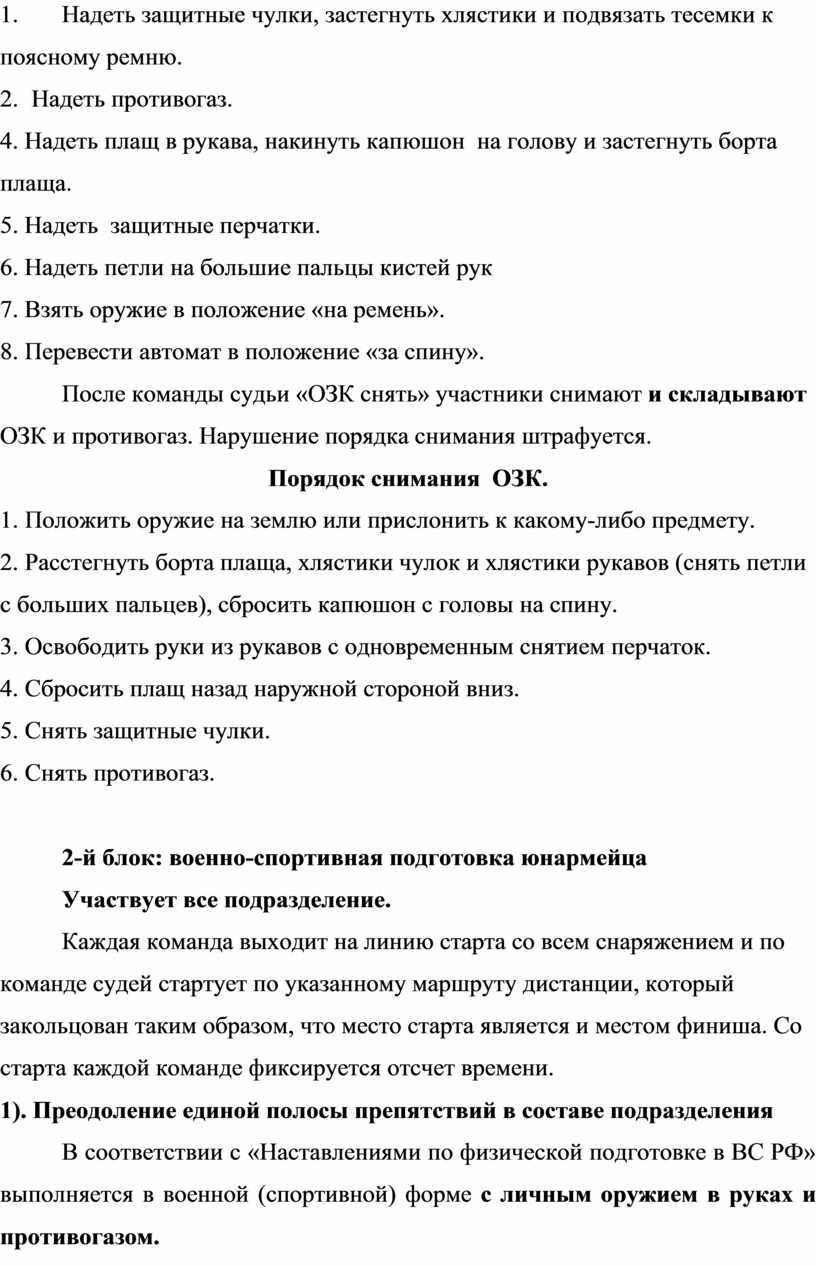 1. Надеть защитные чулки, застегнуть хлястики и подвязать тесемки к поясному ремню.
2. Надеть противогаз.
4. Надеть плащ в рукава, накинуть капюшон на голову и застегнуть борта плаща.
5. Надеть защитные перчатки.
6. Надеть петли на большие пальцы кистей рук
7. Взять оружие в положение «на ремень».
8. Перевести автомат в положение «за спину».

После команды судьи «ОЗК снять» участники снимают и складывают ОЗК и противогаз. Нарушение порядка снимания штрафуется.

Порядок снимания ОЗК.

1. Положить оружие на землю или прислонить к какому-либо предмету.
2. Расстегнуть борта плаща, хлястики чулок и хлястики рукавов (снять петли с больших пальцев), сбросить капюшон с головы на спину.
3. Освободить руки из рукавов с одновременным снятием перчаток.
4. Сбросить плащ назад наружной стороной вниз.
5. Снять защитные чулки.
6. Снять противогаз.

2-й блок: военно-спортивная подготовка юнармейца

Участвует все подразделение.

Каждая команда выходит на линию старта со всем снаряжением и по команде судей стартует по указанному маршруту дистанции, который закольцован таким образом, что место старта является и местом финиша. Со старта каждой команде фиксируется отсчет времени.

1). Преодоление единой полосы препятствий в составе подразделения

В соответствии с «Наставлениями по физической подготовке в ВС РФ» выполняется в военной (спортивной) форме с личным оружием в руках и противогазом.